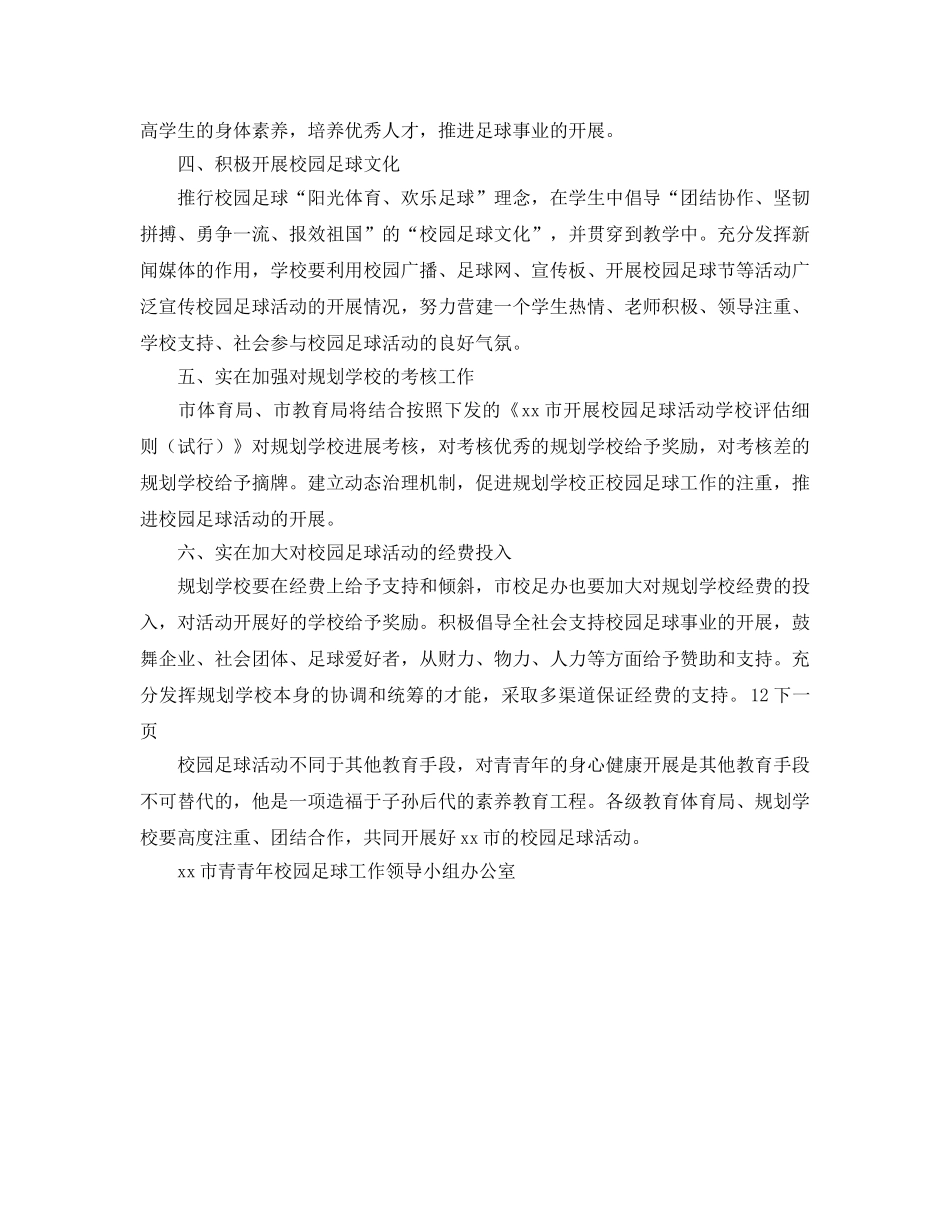 高学生的身体素养，培养优秀人才，推进足球事业的开展。

四、积极开展校园足球文化

推行校园足球“阳光体育、欢乐足球”理念，在学生中倡导“团结协作、坚韧拼搏、勇争一流、报效祖国”的“校园足球文化”，并贯穿到教学中。充分发挥新闻媒体的作用，学校要利用校园广播、足球网、宣传板、开展校园足球节等活动广泛宣传校园足球活动的开展情况，努力营建一个学生热情、老师积极、领导注重、学校支持、社会参与校园足球活动的良好气氛。

五、实在加强对规划学校的考核工作

市体育局、市教育局将结合按照下发的《xx 市开展校园足球活动学校评估细则（试行）》对规划学校进展考核，对考核优秀的规划学校给予奖励，对考核差的规划学校给予摘牌。建立动态治理机制，促进规划学校正校园足球工作的注重，推进校园足球活动的开展。

六、实在加大对校园足球活动的经费投入

规划学校要在经费上给予支持和倾斜，市校足办也要加大对规划学校经费的投入，对活动开展好的学校给予奖励。积极倡导全社会支持校园足球事业的开展，鼓舞企业、社会团体、足球爱好者，从财力、物力、人力等方面给予赞助和支持。充分发挥规划学校本身的协调和统筹的才能，采取多渠道保证经费的支持。12 下一页

校园足球活动不同于其他教育手段，对青青年的身心健康开展是其他教育手段不可替代的，他是一项造福于子孙后代的素养教育工程。各级教育体育局、规划学校要高度注重、团结合作，共同开展好 xx 市的校园足球活动。

xx 市青青年校园足球工作领导小组办公室